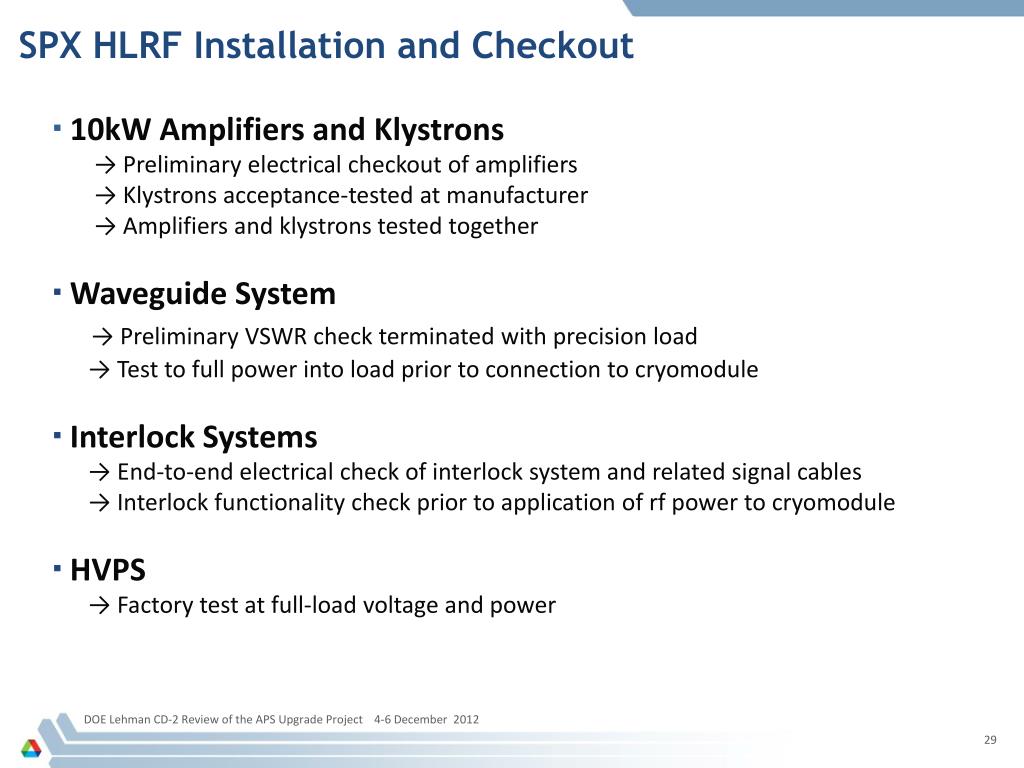 SPX HLRF Installation and Checkout

▪ 10kW Amplifiers and Klystrons
→ Preliminary electrical checkout of amplifiers
→ Klystrons acceptance-tested at manufacturer
→ Amplifiers and klystrons tested together

▪ Waveguide System
→ Preliminary VSWR check terminated with precision load
→ Test to full power into load prior to connection to cryomodule

▪ Interlock Systems
→ End-to-end electrical check of interlock system and related signal cables
→ Interlock functionality check prior to application of rf power to cryomodule

▪ HVPS
→ Factory test at full-load voltage and power

DOE Lehman CD-2 Review of the APS Upgrade Project 4-6 December 2012

29